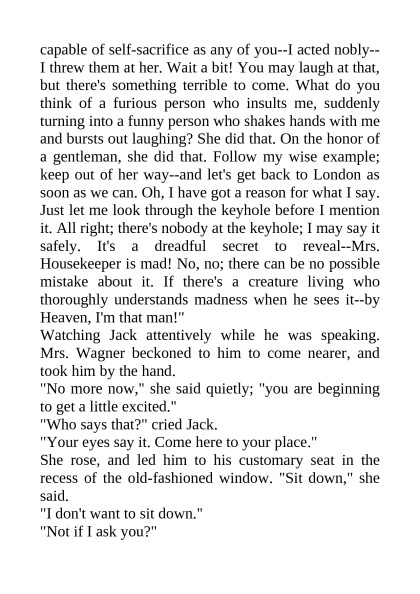 capable of self-sacrifice as any of you--I acted nobly--I threw them at her. Wait a bit! You may laugh at that, but there's something terrible to come. What do you think of a furious person who insults me, suddenly turning into a funny person who shakes hands with me and bursts out laughing? She did that. On the honor of a gentleman, she did that. Follow my wise example; keep out of her way--and let's get back to London as soon as we can. Oh, I have got a reason for what I say. Just let me look through the keyhole before I mention it. All right; there's nobody at the keyhole; I may say it safely. It's a dreadful secret to reveal--Mrs. Housekeeper is mad! No, no; there can be no possible mistake about it. If there's a creature living who thoroughly understands madness when he sees it--by Heaven, I'm that man!"

Watching Jack attentively while he was speaking. Mrs. Wagner beckoned to him to come nearer, and took him by the hand.

"No more now," she said quietly; "you are beginning to get a little excited."

"Who says that?" cried Jack.

"Your eyes say it. Come here to your place."

She rose, and led him to his customary seat in the recess of the old-fashioned window. "Sit down," she said.

"I don't want to sit down."

"Not if I ask you?"